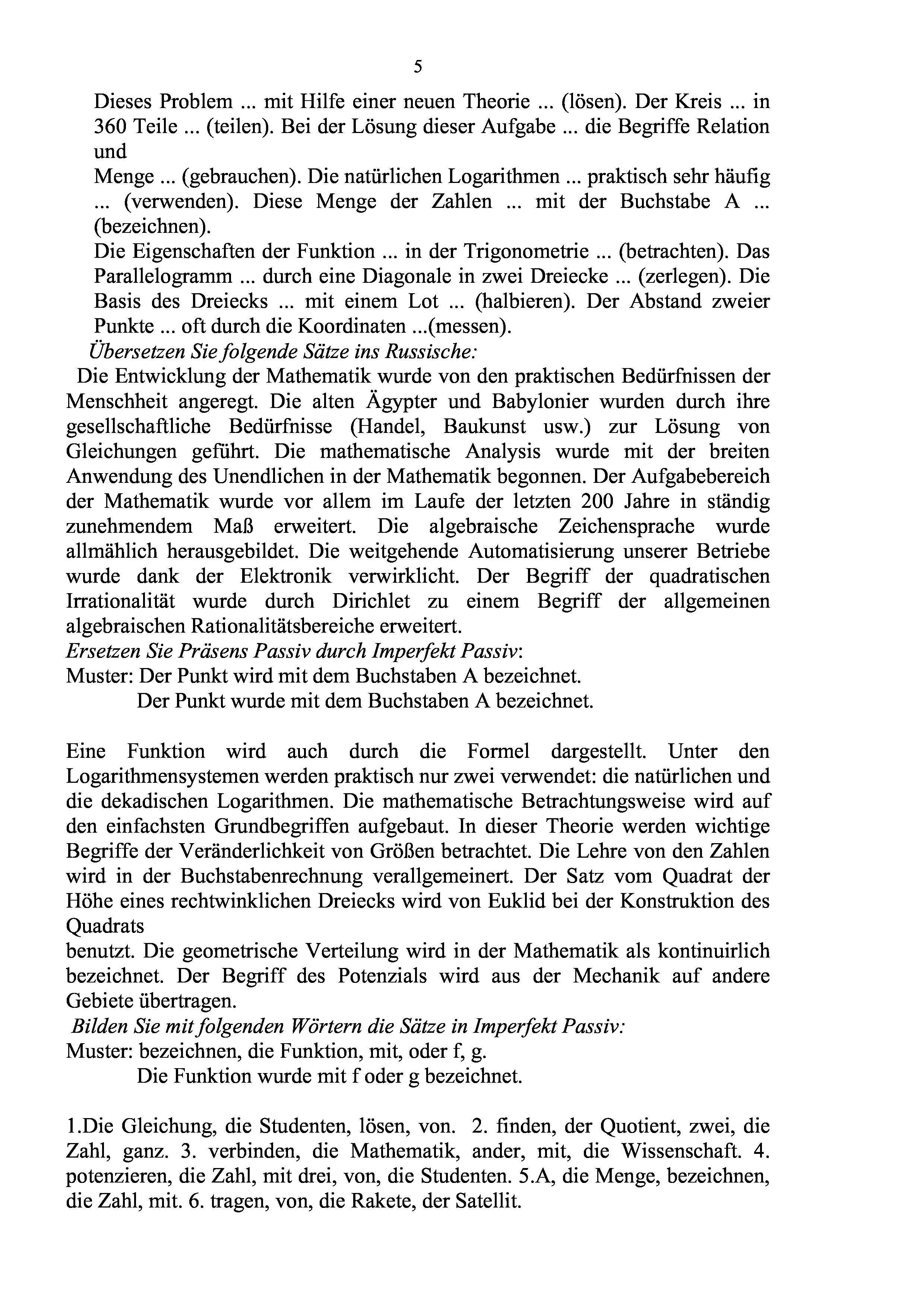 5

Dieses Problem ... mit Hilfe einer neuen Theorie ... (lösen). Der Kreis ... in 360 Teile ... (teilen). Bei der Lösung dieser Aufgabe ... die Begriffe Relation und
Menge ... (gebrauchen). Die natürlichen Logarithmen ... praktisch sehr häufig ... (verwenden). Diese Menge der Zahlen ... mit der Buchstabe A ... (bezeichnen).
Die Eigenschaften der Funktion ... in der Trigonometrie ... (betrachten). Das Parallelogramm ... durch eine Diagonale in zwei Dreiecke ... (zerlegen). Die Basis des Dreiecks ... mit einem Lot ... (halbieren). Der Abstand zweier Punkte ... oft durch die Koordinaten ...(messen).
Übersetzen Sie folgende Sätze ins Russische:
Die Entwicklung der Mathematik wurde von den praktischen Bedürfnissen der Menschheit angeregt. Die alten Ägypter und Babylonier wurden durch ihre gesellschaftliche Bedürfnisse (Handel, Baukunst usw.) zur Lösung von Gleichungen geführt. Die mathematische Analysis wurde mit der breiten Anwendung des Unendlichen in der Mathematik begonnen. Der Aufgabebereich der Mathematik wurde vor allem im Laufe der letzten 200 Jahre in ständig zunehmendem Maß erweitert. Die algebraische Zeichensprache wurde allmählich herausgebildet. Die weitgehende Automatisierung unserer Betriebe wurde dank der Elektronik verwirklicht. Der Begriff der quadratischen Irrationalität wurde durch Dirichlet zu einem Begriff der allgemeinen algebraischen Rationalitätsbereiche erweitert.
Ersetzen Sie Präsens Passiv durch Imperfekt Passiv:
Muster: Der Punkt wird mit dem Buchstaben A bezeichnet.
Der Punkt wurde mit dem Buchstaben A bezeichnet.

Eine Funktion wird auch durch die Formel dargestellt. Unter den Logarithmensystemen werden praktisch nur zwei verwendet: die natürlichen und die dekadischen Logarithmen. Die mathematische Betrachtungsweise wird auf den einfachsten Grundbegriffen aufgebaut. In dieser Theorie werden wichtige Begriffe der Veränderlichkeit von Größen betrachtet. Die Lehre von den Zahlen wird in der Buchstabenrechnung verallgemeinert. Der Satz vom Quadrat der Höhe eines rechtwinklichen Dreiecks wird von Euklid bei der Konstruktion des Quadrats
benutzt. Die geometrische Verteilung wird in der Mathematik als kontinuirlich bezeichnet. Der Begriff des Potenzials wird aus der Mechanik auf andere Gebiete übertragen.
Bilden Sie mit folgenden Wörtern die Sätze in Imperfekt Passiv:
Muster: bezeichnen, die Funktion, mit, oder f, g.
Die Funktion wurde mit f oder g bezeichnet.

1.Die Gleichung, die Studenten, lösen, von. 2. finden, der Quotient, zwei, die Zahl, ganz. 3. verbinden, die Mathematik, ander, mit, die Wissenschaft. 4. potenzieren, die Zahl, mit drei, von, die Studenten. 5.A, die Menge, bezeichnen, die Zahl, mit. 6. tragen, von, die Rakete, der Satellit.